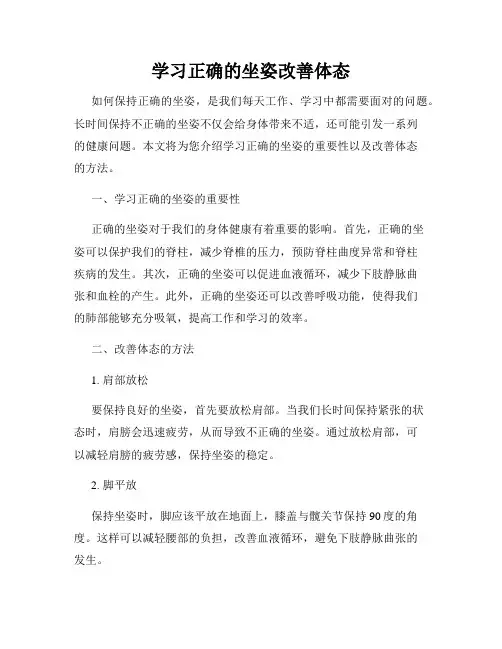 学习正确的坐姿改善体态

如何保持正确的坐姿，是我们每天工作、学习中都需要面对的问题。长时间保持不正确的坐姿不仅会给身体带来不适，还可能引发一系列的健康问题。本文将为您介绍学习正确的坐姿的重要性以及改善体态的方法。

一、学习正确的坐姿的重要性

正确的坐姿对于我们的身体健康有着重要的影响。首先，正确的坐姿可以保护我们的脊柱，减少脊椎的压力，预防脊柱曲度异常和脊柱疾病的发生。其次，正确的坐姿可以促进血液循环，减少下肢静脉曲张和血栓的产生。此外，正确的坐姿还可以改善呼吸功能，使得我们的肺部能够充分吸氧，提高工作和学习的效率。

二、改善体态的方法

1. 肩部放松

要保持良好的坐姿，首先要放松肩部。当我们长时间保持紧张的状态时，肩膀会迅速疲劳，从而导致不正确的坐姿。通过放松肩部，可以减轻肩膀的疲劳感，保持坐姿的稳定。

2. 脚平放

保持坐姿时，脚应该平放在地面上，膝盖与髋关节保持90度的角度。这样可以减轻腰部的负担，改善血液循环，避免下肢静脉曲张的发生。